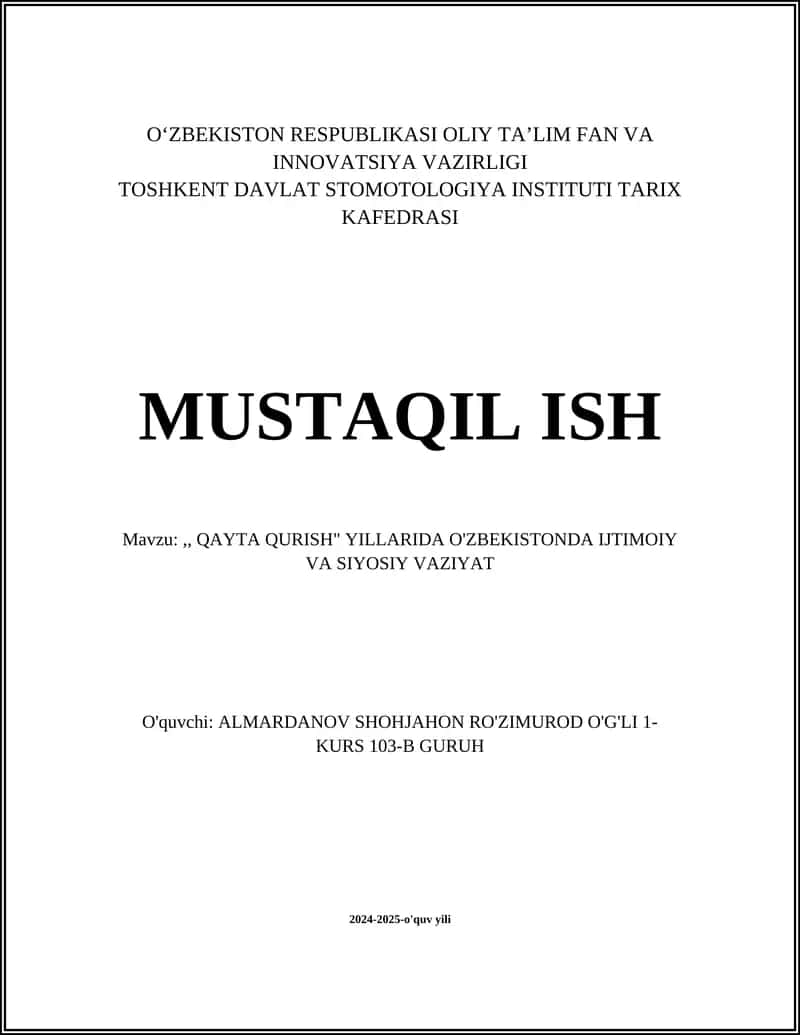 O‘ZBEKISTON RESPUBLIKASI OLIY TA’LIM FAN VA INNOVATSIYA VAZIRLIGI
TOSHKENT DAVLAT STOMOTOLOGIYA INSTITUTI TARIX KAFEDRASI

MUSTAQIL ISH

Mavzu: ,, QAYTA QURISH" YILLARIDA O'ZBEKISTONDA IJTIMOIY VA SIYOSIY VAZIYAT

O'quvchi: ALMARDANOV SHOHJAHON RO'ZIMUROD O'G'LI 1-KURS 103-B GURUH

2024-2025-o'quv yili